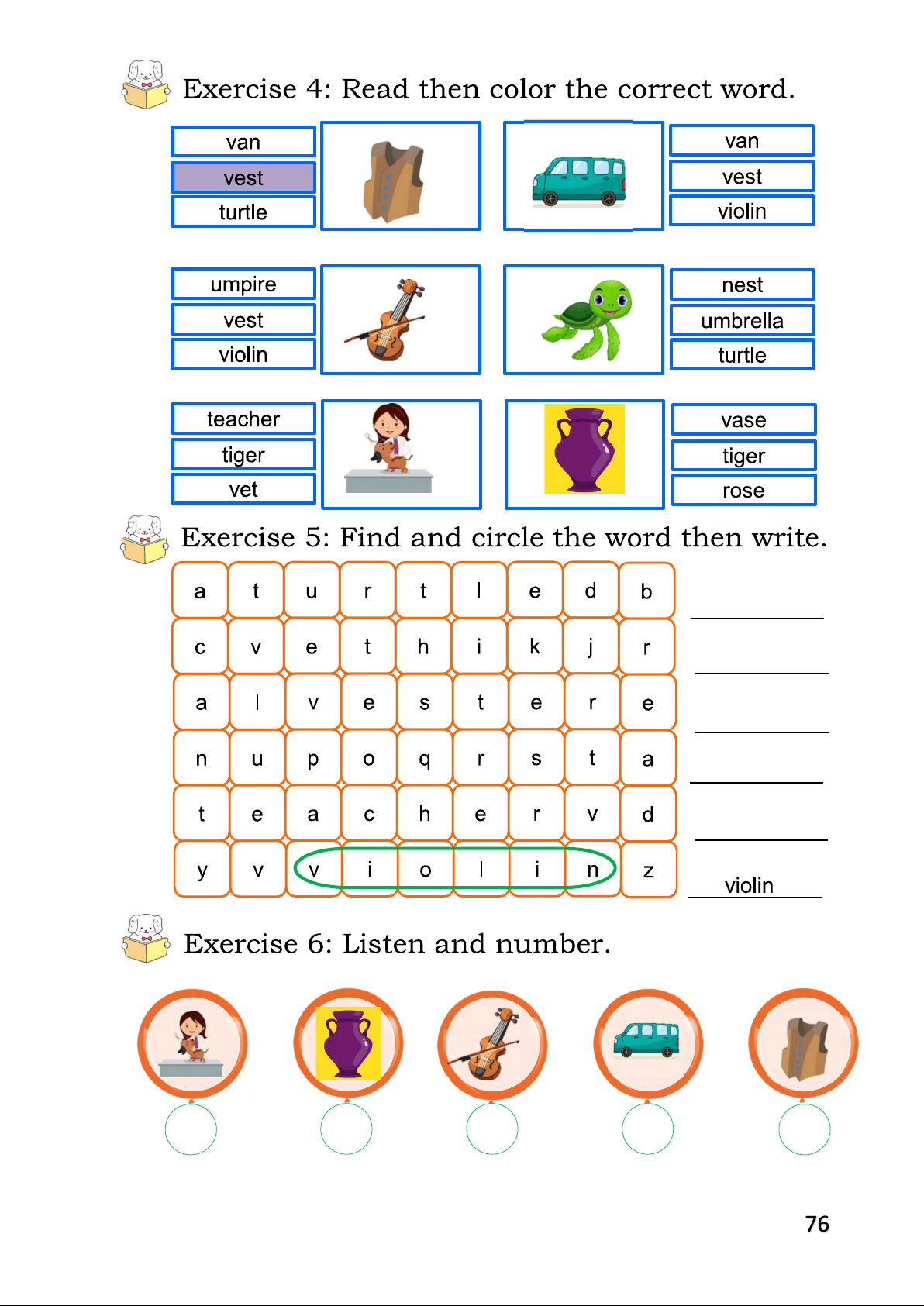 Exercise 4: Read then color the correct word.

van
vest
turtle

van
vest
violin

umpire
vest
violin

nest
umbrella
turtle

teacher
tiger
vet

vase
tiger
rose

Exercise 5: Find and circle the word then write.

| a | t | u | r | t | l | e | d | b |
|---|---|---|---|---|---|---|---|---|
| c | v | e | t | h | i | k | j | r |
| a | l | v | e | s | t | e | r | e |
| n | u | p | o | q | r | s | t | a |
| t | e | a | c | h | e | r | v | d |
| y | v | v | i | o | l | i | n | z |

violin

Exercise 6: Listen and number.

76